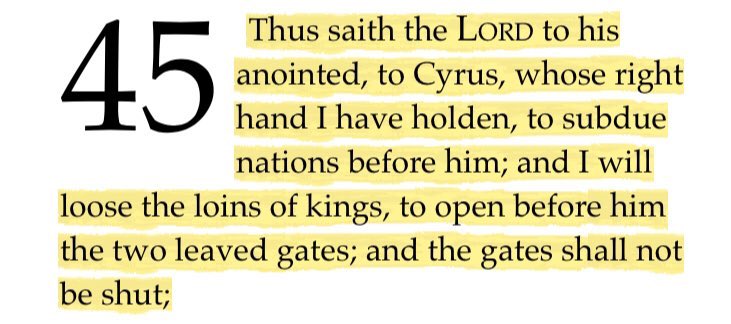 45 Thus saith the LORD to his anointed, to Cyrus, whose right hand I have holden, to subdue nations before him; and I will loose the loins of kings, to open before him the two leaved gates; and the gates shall not be shut;